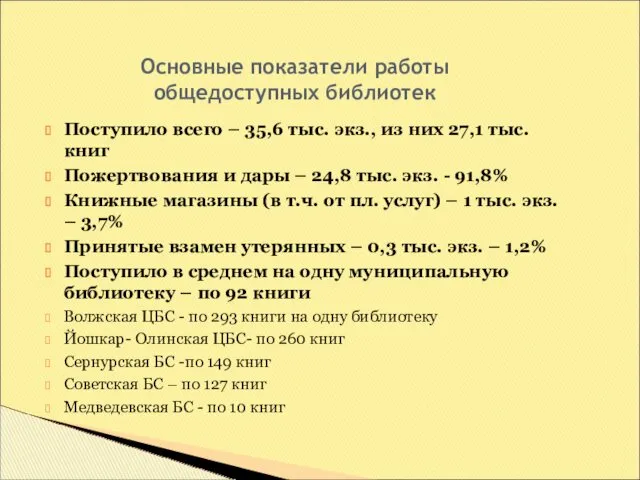 Основные показатели работы общедоступных библиотек

Поступило всего – 35,6 тыс. экз., из них 27,1 тыс. книг

Пожертвования и дары – 24,8 тыс. экз. - 91,8%

Книжные магазины (в т.ч. от пл. услуг) – 1 тыс. экз. – 3,7%

Принятые взамен утерянных – 0,3 тыс. экз. – 1,2%

Поступило в среднем на одну муниципальную библиотеку – по 92 книги

Волжская ЦБС - по 293 книги на одну библиотеку

Йошкар- Олинская ЦБС- по 260 книг

Сернурская БС -по 149 книг

Советская БС – по 127 книг

Медведевская БС - по 10 книг